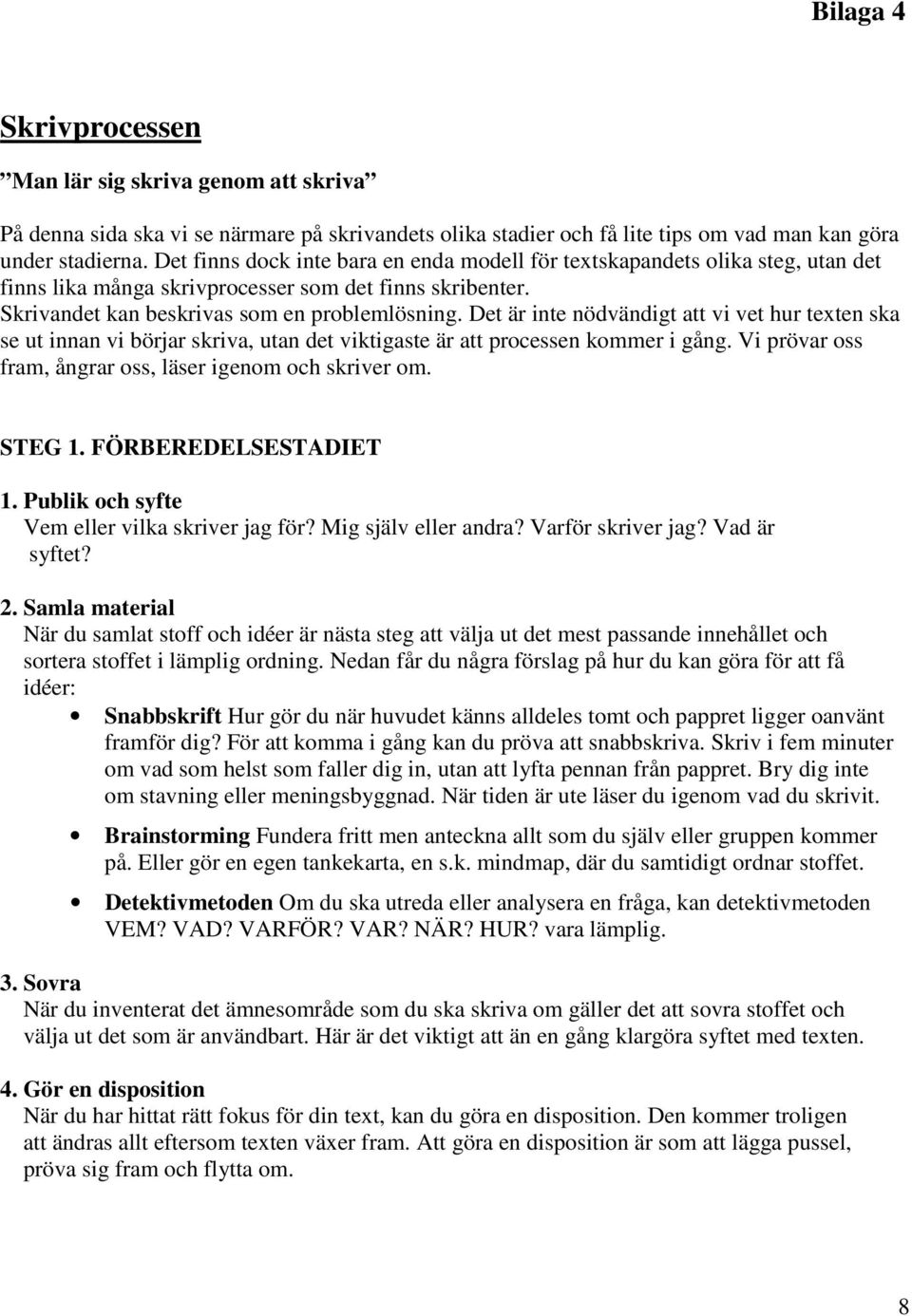 Bilaga 4

Skrivprocessen

”Man lär sig skriva genom att skriva”

På denna sida ska vi se närmare på skrivandets olika stadier och få lite tips om vad man kan göra under stadierna. Det finns dock inte bara en enda modell för textskapandets olika steg, utan det finns lika många skrivprocesser som det finns skribenter.
Skrivandet kan beskrivas som en problemlösning. Det är inte nödvändigt att vi vet hur texten ska se ut innan vi börjar skriva, utan det viktigaste är att processen kommer i gång. Vi prövar oss fram, ångrar oss, läser igenom och skriver om.

STEG 1. FÖRBEREDELSESTADIET

1. Publik och syfte
Vem eller vilka skriver jag för? Mig själv eller andra? Varför skriver jag? Vad är syftet?

2. Samla material
När du samlat stoff och idéer är nästa steg att välja ut det mest passande innehållet och sortera stoffet i lämplig ordning. Nedan får du några förslag på hur du kan göra för att få idéer:

• Snabbskrift Hur gör du när huvudet känns alldeles tomt och pappret ligger oanvänt framför dig? För att komma i gång kan du pröva att snabbskriva. Skriv i fem minuter om vad som helst som faller dig in, utan att lyfta pennan från pappret. Bry dig inte om stavning eller meningsbyggnad. När tiden är ute läser du igenom vad du skrivit.

• Brainstorming Fundera fritt men anteckna allt som du själv eller gruppen kommer på. Eller gör en egen tankekarta, en s.k. mindmap, där du samtidigt ordnar stoffet.

• Detektivmetoden Om du ska utreda eller analysera en fråga, kan detektivmetoden VEM? VAD? VARFÖR? VAR? NÄR? HUR? vara lämplig.

3. Sovra
När du inventerat det ämnesområde som du ska skriva om gäller det att sovra stoffet och välja ut det som är användbart. Här är det viktigt att än en gång klargöra syftet med texten.

4. Gör en disposition
När du har hittat rätt fokus för din text, kan du göra en disposition. Den kommer troligen att ändras allt eftersom texten växer fram. Att göra en disposition är som att lägga pussel, pröva sig fram och flytta om.

8